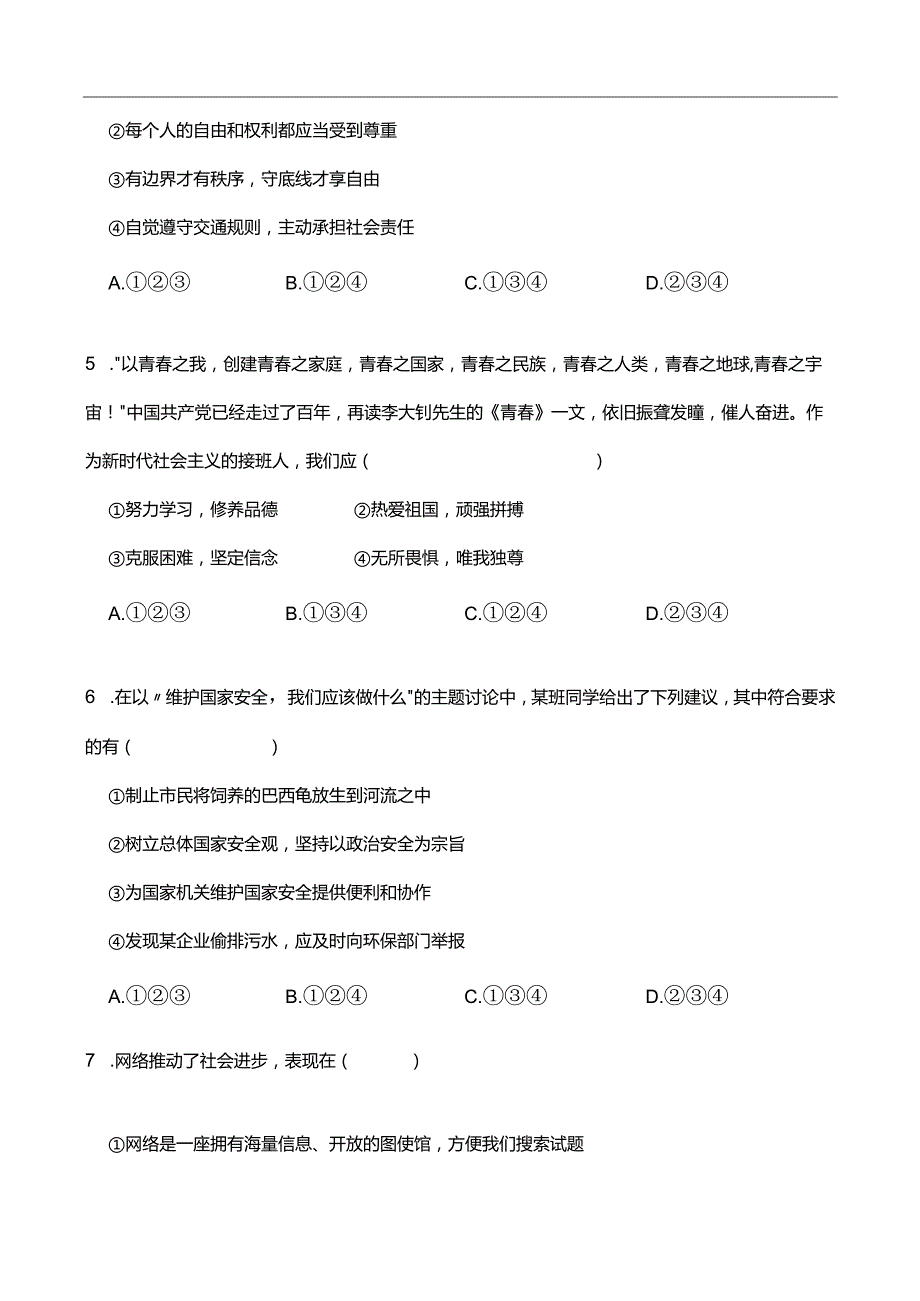 ②每个人的自由和权利都应当受到尊重

③有边界才有秩序，守底线才享自由

④自觉遵守交通规则，主动承担社会责任

A.①②③　　B.①②④　　C.①③④　　D.②③④

5 ."以青春之我，创建青春之家庭，青春之国家，青春之民族，青春之人类，青春之地球,青春之宇宙！"中国共产党已经走过了百年，再读李大钊先生的《青春》一文，依旧振聋发瞳，催人奋进。作为新时代社会主义的接班人，我们应（　　）

①努力学习，修养品德　　②热爱祖国，顽强拼搏

③克服困难，坚定信念　　④无所畏惧，唯我独尊

A.①②③　　B.①③④　　C.①②④　　D.②③④

6 .在以〃维护国家安全，我们应该做什么"的主题讨论中，某班同学给出了下列建议，其中符合要求的有（　　）

①制止市民将饲养的巴西龟放生到河流之中

②树立总体国家安全观，坚持以政治安全为宗旨

③为国家机关维护国家安全提供便利和协作

④发现某企业偷排污水，应及时向环保部门举报

A.①②③　　B.①②④　　C.①③④　　D.②③④

7 .网络推动了社会进步，表现在（　　）

①网络是一座拥有海量信息、开放的图使馆，方便我们搜索试题